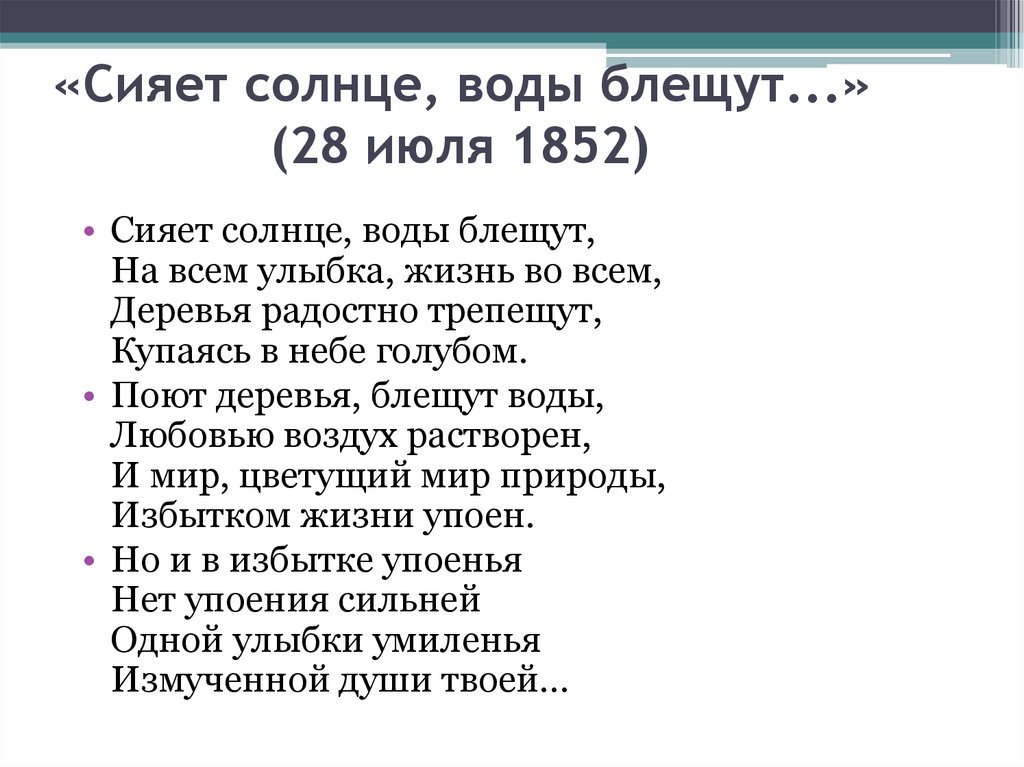 «Сияет солнце, воды блещут...»
(28 июля 1852)

• Сияет солнце, воды блещут,
На всем улыбка, жизнь во всем,
Деревья радостно трепещут,
Купаясь в небе голубом.

• Поют деревья, блещут воды,
Любовью воздух растворен,
И мир, цветущий мир природы,
Избытком жизни упоен.

• Но и в избытке упоенья
Нет упоения сильней
Одной улыбки умиленья
Измученной души твоей...